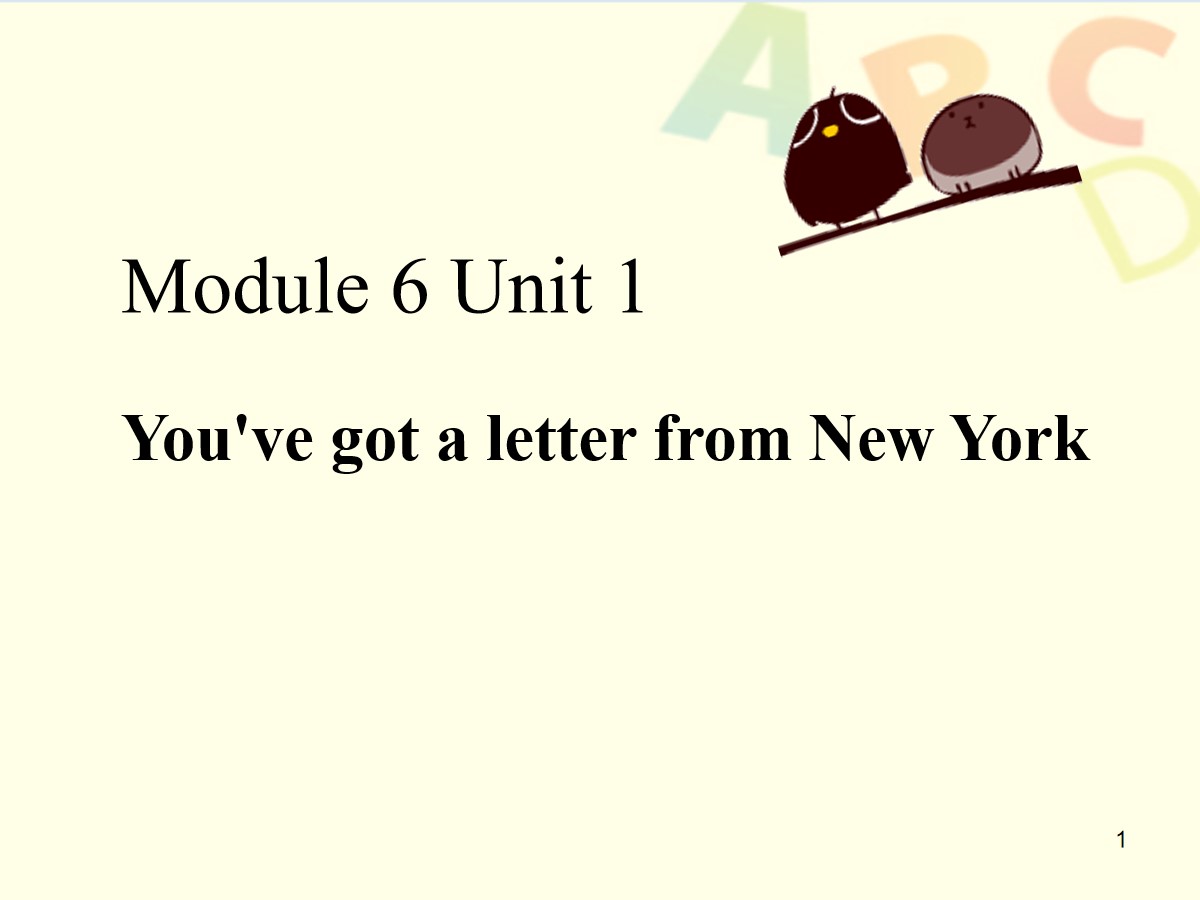 A B C D

Module 6 Unit 1

You've got a letter from New York

1